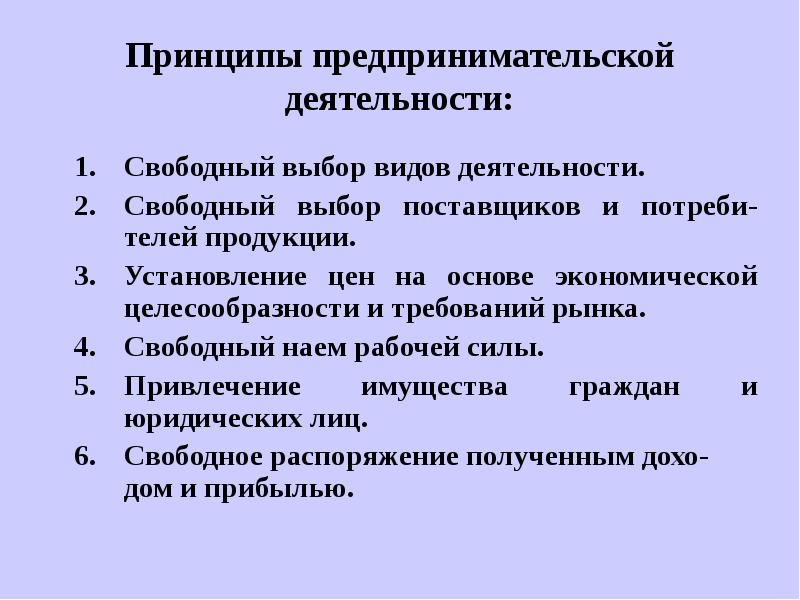 Принципы предпринимательской деятельности:

1. Свободный выбор видов деятельности.
2. Свободный выбор поставщиков и потребителей продукции.
3. Установление цен на основе экономической целесообразности и требований рынка.
4. Свободный наем рабочей силы.
5. Привлечение имущества граждан и юридических лиц.
6. Свободное распоряжение полученным доходом и прибылью.